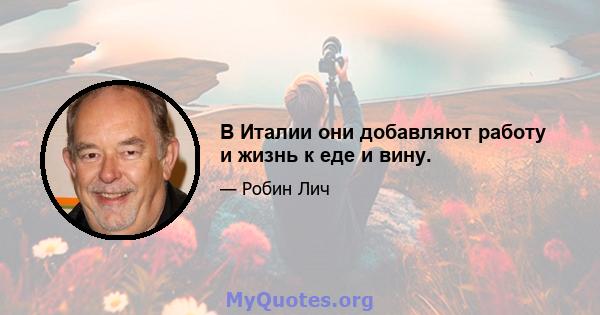 В Италии они добавляют работу и жизнь к еде и вину.

— Робин Лич

MyQuotes.org